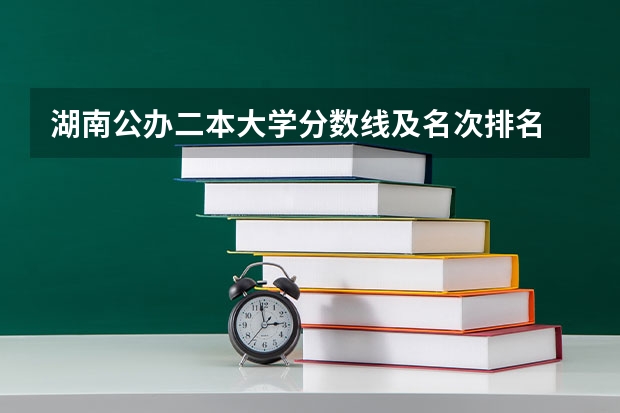 湖南公办二本大学分数线及名次排名